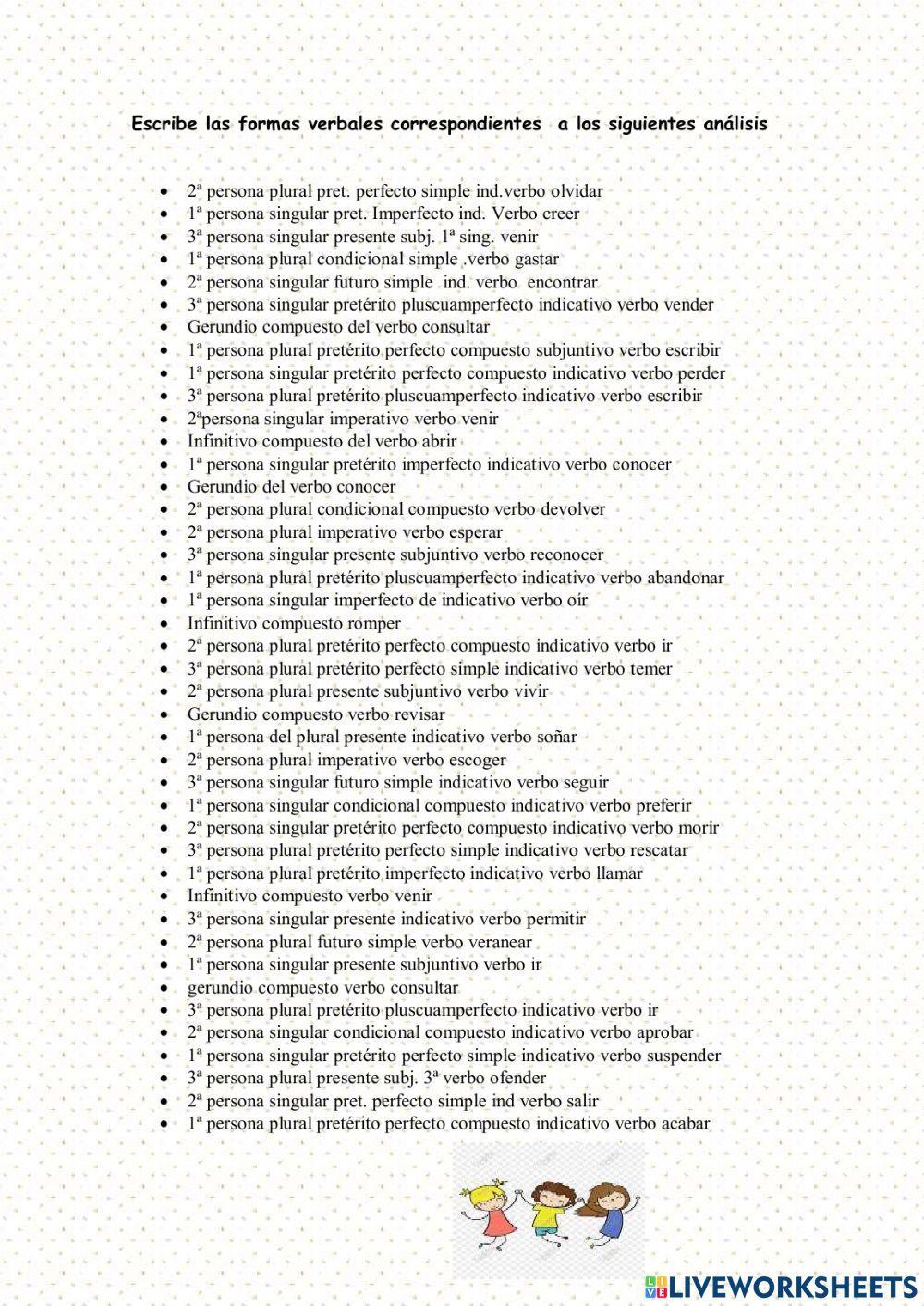 Escribe las formas verbales correspondientes a los siguientes análisis

- 2ª persona plural pret. perfecto simple ind.verbo olvidar
- 1ª persona singular pret. Imperfecto ind. Verbo creer
- 3ª persona singular presente subj. 1ª sing. venir
- 1ª persona plural condicional simple .verbo gastar
- 2ª persona singular futuro simple ind. verbo encontrar
- 3ª persona singular pretérito pluscuamperfecto indicativo verbo vender
- Gerundio compuesto del verbo consultar
- 1ª persona plural pretérito perfecto compuesto subjuntivo verbo escribir
- 1ª persona singular pretérito perfecto compuesto indicativo verbo perder
- 3ª persona plural pretérito pluscuamperfecto indicativo verbo escribir
- 2ªpersona singular imperativo verbo venir
- Infinitivo compuesto del verbo abrir
- 1ª persona singular pretérito imperfecto indicativo verbo conocer
- Gerundio del verbo conocer
- 2ª persona plural condicional compuesto verbo devolver
- 2ª persona plural imperativo verbo esperar
- 3ª persona singular presente subjuntivo verbo reconocer
- 1ª persona plural pretérito pluscuamperfecto indicativo verbo abandonar
- 1ª persona singular imperfecto de indicativo verbo oír
- Infinitivo compuesto romper
- 2ª persona plural pretérito perfecto compuesto indicativo verbo ir
- 3ª persona plural pretérito perfecto simple indicativo verbo temer
- 2ª persona plural presente subjuntivo verbo vivir
- Gerundio compuesto verbo revisar
- 1ª persona del plural presente indicativo verbo soñar
- 2ª persona plural imperativo verbo escoger
- 3ª persona singular futuro simple indicativo verbo seguir
- 1ª persona singular condicional compuesto indicativo verbo preferir
- 2ª persona singular pretérito perfecto compuesto indicativo verbo morir
- 3ª persona plural pretérito perfecto simple indicativo verbo rescatar
- 1ª persona plural pretérito imperfecto indicativo verbo llamar
- Infinitivo compuesto verbo venir
- 3ª persona singular presente indicativo verbo permitir
- 2ª persona plural futuro simple verbo veranear
- 1ª persona singular presente subjuntivo verbo ir
- gerundio compuesto verbo consultar
- 3ª persona plural pretérito pluscuamperfecto indicativo verbo ir
- 2ª persona singular condicional compuesto indicativo verbo aprobar
- 1ª persona singular pretérito perfecto simple indicativo verbo suspender
- 3ª persona plural presente subj. 3ª verbo ofender
- 2ª persona singular pret. perfecto simple ind verbo salir
- 1ª persona plural pretérito perfecto compuesto indicativo verbo acabar

LIVEWORKSHEETS